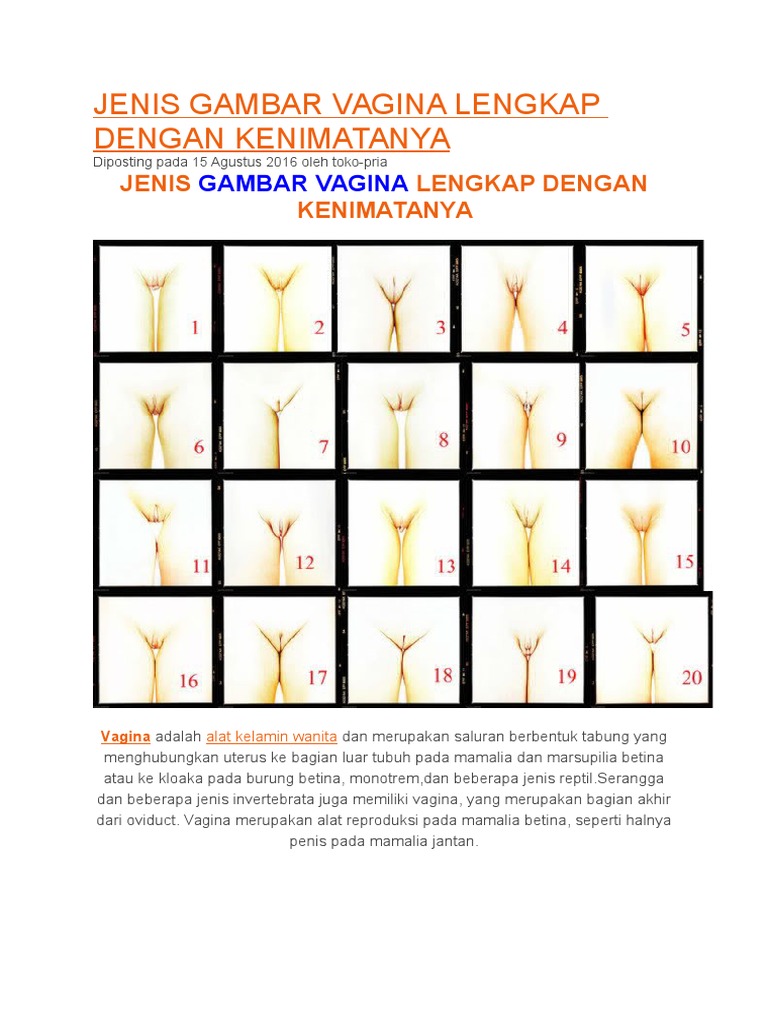 JENIS GAMBAR VAGINA LENGKAP DENGAN KENIMATANYA

Diposting pada 15 Agustus 2016 oleh toko-pria

JENIS GAMBAR VAGINA LENGKAP DENGAN KENIMATANYA

1 2 3 4 5 6 7 8 9 10 11 12 13 14 15 16 17 18 19 20

Vagina adalah alat kelamin wanita dan merupakan saluran berbentuk tabung yang menghubungkan uterus ke bagian luar tubuh pada mamalia dan marsupilia betina atau ke kloaka pada burung betina, monotrem,dan beberapa jenis reptil.Serangga dan beberapa jenis invertebrata juga memiliki vagina, yang merupakan bagian akhir dari oviduct. Vagina merupakan alat reproduksi pada mamalia betina, seperti halnya penis pada mamalia jantan.